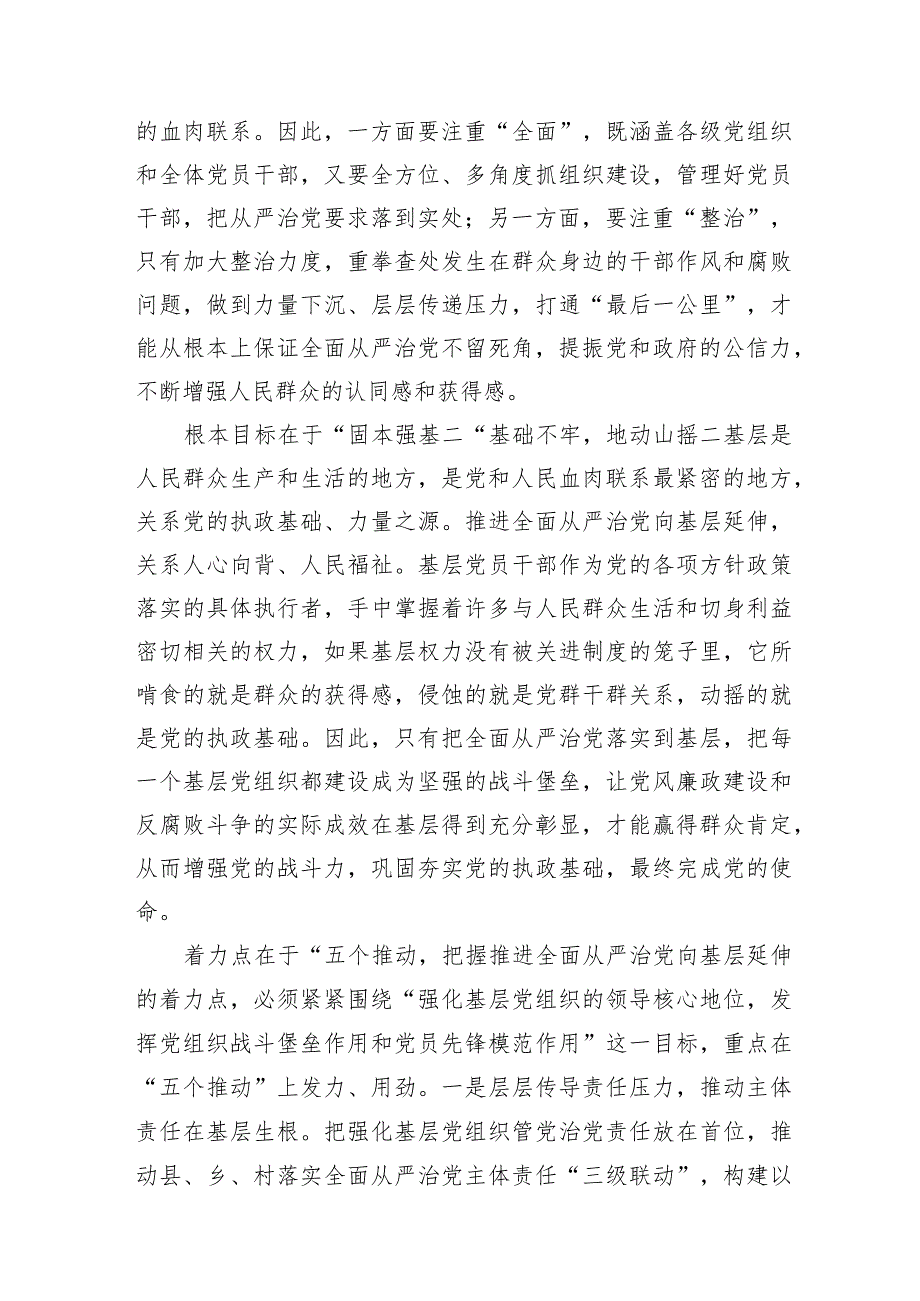 的血肉联系。因此，一方面要注重“全面”，既涵盖各级党组织和全体党员干部，又要全方位、多角度抓组织建设，管理好党员干部，把从严治党要求落到实处；另一方面，要注重“整治”，只有加大整治力度，重拳查处发生在群众身边的干部作风和腐败问题，做到力量下沉、层层传递压力，打通“最后一公里”，才能从根本上保证全面从严治党不留死角，提振党和政府的公信力，不断增强人民群众的认同感和获得感。

根本目标在于“固本强基二“基础不牢，地动山摇二基层是人民群众生产和生活的地方，是党和人民血肉联系最紧密的地方，关系党的执政基础、力量之源。推进全面从严治党向基层延伸，关系人心向背、人民福祉。基层党员干部作为党的各项方针政策落实的具体执行者，手中掌握着许多与人民群众生活和切身利益密切相关的权力，如果基层权力没有被关进制度的笼子里，它所啃食的就是群众的获得感，侵蚀的就是党群干群关系，动摇的就是党的执政基础。因此，只有把全面从严治党落实到基层，把每一个基层党组织都建设成为坚强的战斗堡垒，让党风廉政建设和反腐败斗争的实际成效在基层得到充分彰显，才能赢得群众肯定，从而增强党的战斗力，巩固夯实党的执政基础，最终完成党的使命。

着力点在于“五个推动，把握推进全面从严治党向基层延伸的着力点，必须紧紧围绕“强化基层党组织的领导核心地位，发挥党组织战斗堡垒作用和党员先锋模范作用”这一目标，重点在“五个推动”上发力、用劲。一是层层传导责任压力，推动主体责任在基层生根。把强化基层党组织管党治党责任放在首位，推动县、乡、村落实全面从严治党主体责任“三级联动”，构建以